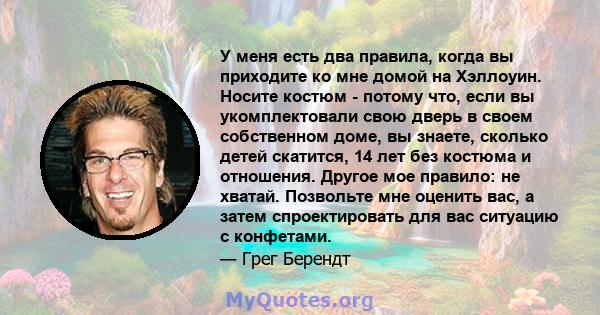 У меня есть два правила, когда вы приходите ко мне домой на Хэллоуин. Носите костюм - потому что, если вы укомплектовали свою дверь в своем собственном доме, вы знаете, сколько детей скатится, 14 лет без костюма и отношения. Другое мое правило: не хватай. Позвольте мне оценить вас, а затем спроектировать для вас ситуацию с конфетами.
— Грег Берендт

MyQuotes.org